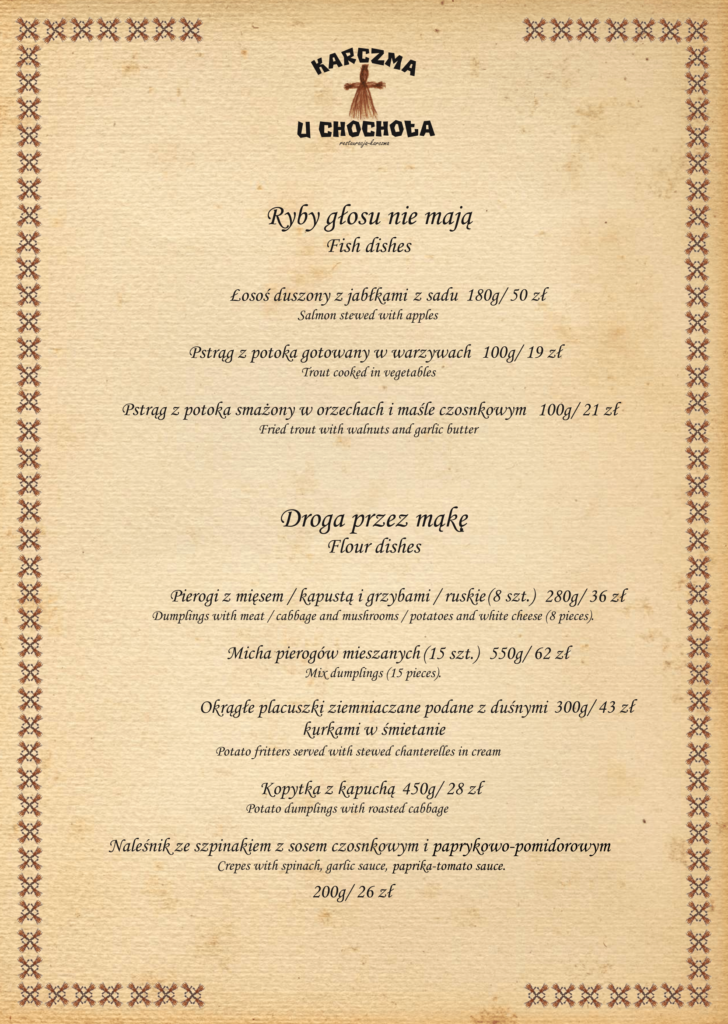 KARCZMA
U CHOCHOŁA
restauracja-karczma

Ryby głosu nie mają
Fish dishes

Łosoś duszony z jabłkami z sadu 180g/ 50 zł
Salmon stewed with apples

Pstrąg z potoka gotowany w warzywach 100g/ 19 zł
Trout cooked in vegetables

Pstrąg z potoka smażony w orzechach i maśle czosnkowym 100g/ 21 zł
Fried trout with walnuts and garlic butter

Droga przez mąkę
Flour dishes

Pierogi z mięsem / kapustą i grzybami / ruskie(8 szt.) 280g/ 36 zł
Dumplings with meat / cabbage and mushrooms / potatoes and white cheese (8 pieces).

Micha pierogów mieszanych(15 szt.) 550g/ 62 zł
Mix dumplings (15 pieces).

Okrągłe placuszki ziemniaczane podane z duśnymi 300g/ 43 zł kurkami w śmietanie
Potato fritters served with stewed chanterelles in cream

Kopytka z kapuchą 450g/ 28 zł
Potato dumplings with roasted cabbage

Naleśnik ze szpinakiem z sosem czosnkowym i paprykowo-pomidorowym
Crepes with spinach, garlic sauce, paprika-tomato sauce.
200g/ 26 zł